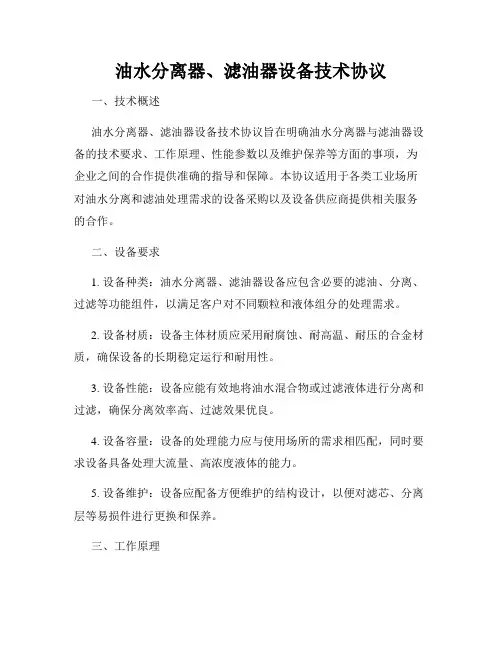 油水分离器、滤油器设备技术协议

一、技术概述

油水分离器、滤油器设备技术协议旨在明确油水分离器与滤油器设备的技术要求、工作原理、性能参数以及维护保养等方面的事项，为企业之间的合作提供准确的指导和保障。本协议适用于各类工业场所对油水分离和滤油处理需求的设备采购以及设备供应商提供相关服务的合作。

二、设备要求

1. 设备种类：油水分离器、滤油器设备应包含必要的滤油、分离、过滤等功能组件，以满足客户对不同颗粒和液体组分的处理需求。

2. 设备材质：设备主体材质应采用耐腐蚀、耐高温、耐压的合金材质，确保设备的长期稳定运行和耐用性。

3. 设备性能：设备应能有效地将油水混合物或过滤液体进行分离和过滤，确保分离效率高、过滤效果优良。

4. 设备容量：设备的处理能力应与使用场所的需求相匹配，同时要求设备具备处理大流量、高浓度液体的能力。

5. 设备维护：设备应配备方便维护的结构设计，以便对滤芯、分离层等易损件进行更换和保养。

三、工作原理